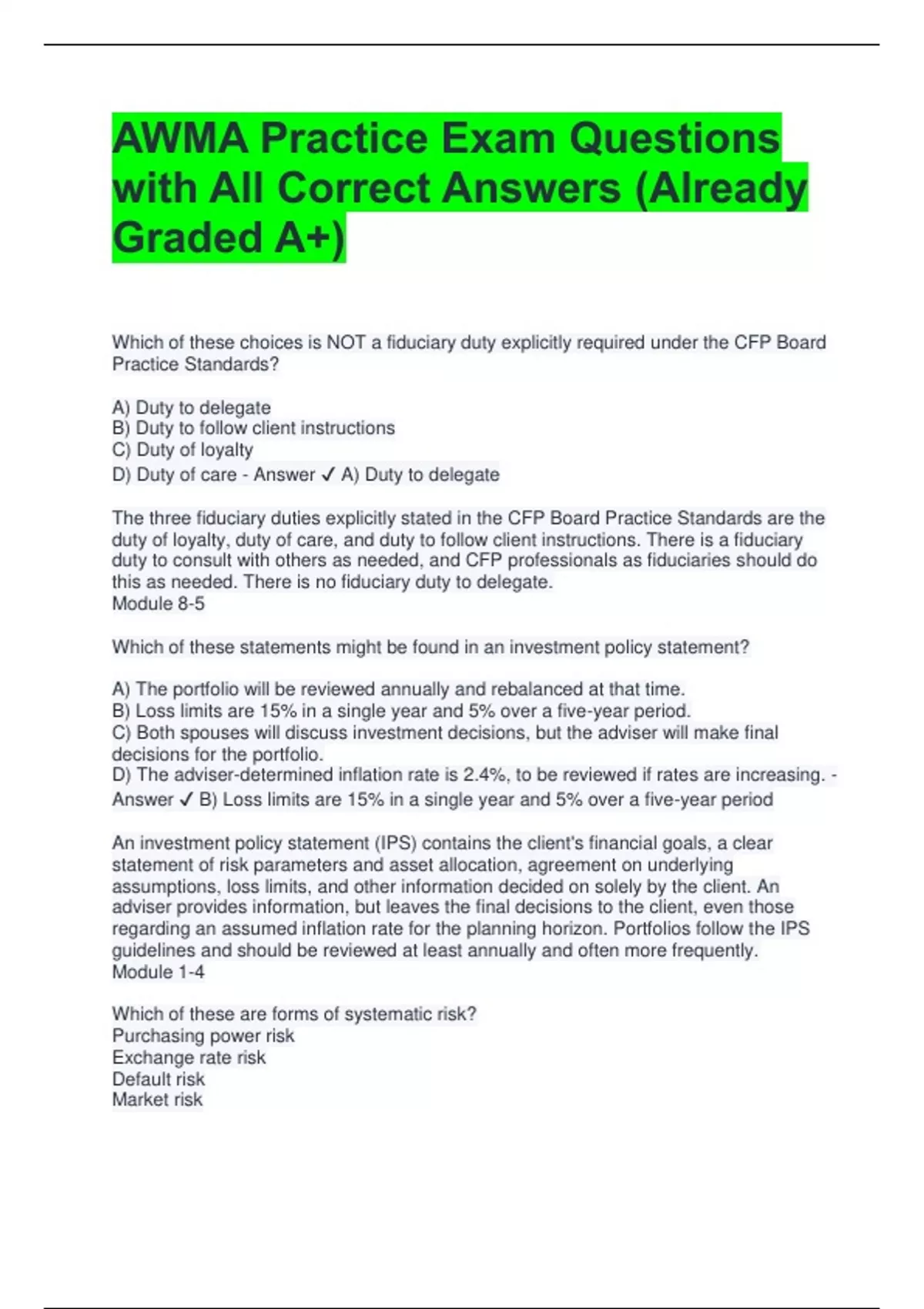 AWMA Practice Exam Questions with All Correct Answers (Already Graded A+)

Which of these choices is NOT a fiduciary duty explicitly required under the CFP Board Practice Standards?

A) Duty to delegate
B) Duty to follow client instructions
C) Duty of loyalty
D) Duty of care - Answer ✓ A) Duty to delegate

The three fiduciary duties explicitly stated in the CFP Board Practice Standards are the duty of loyalty, duty of care, and duty to follow client instructions. There is a fiduciary duty to consult with others as needed, and CFP professionals as fiduciaries should do this as needed. There is no fiduciary duty to delegate.
Module 8-5

Which of these statements might be found in an investment policy statement?

A) The portfolio will be reviewed annually and rebalanced at that time.
B) Loss limits are 15% in a single year and 5% over a five-year period.
C) Both spouses will discuss investment decisions, but the adviser will make final decisions for the portfolio.
D) The adviser-determined inflation rate is 2.4%, to be reviewed if rates are increasing. - Answer ✓ B) Loss limits are 15% in a single year and 5% over a five-year period

An investment policy statement (IPS) contains the client's financial goals, a clear statement of risk parameters and asset allocation, agreement on underlying assumptions, loss limits, and other information decided on solely by the client. An adviser provides information, but leaves the final decisions to the client, even those regarding an assumed inflation rate for the planning horizon. Portfolios follow the IPS guidelines and should be reviewed at least annually and often more frequently.
Module 1-4

Which of these are forms of systematic risk?
Purchasing power risk
Exchange rate risk
Default risk
Market risk